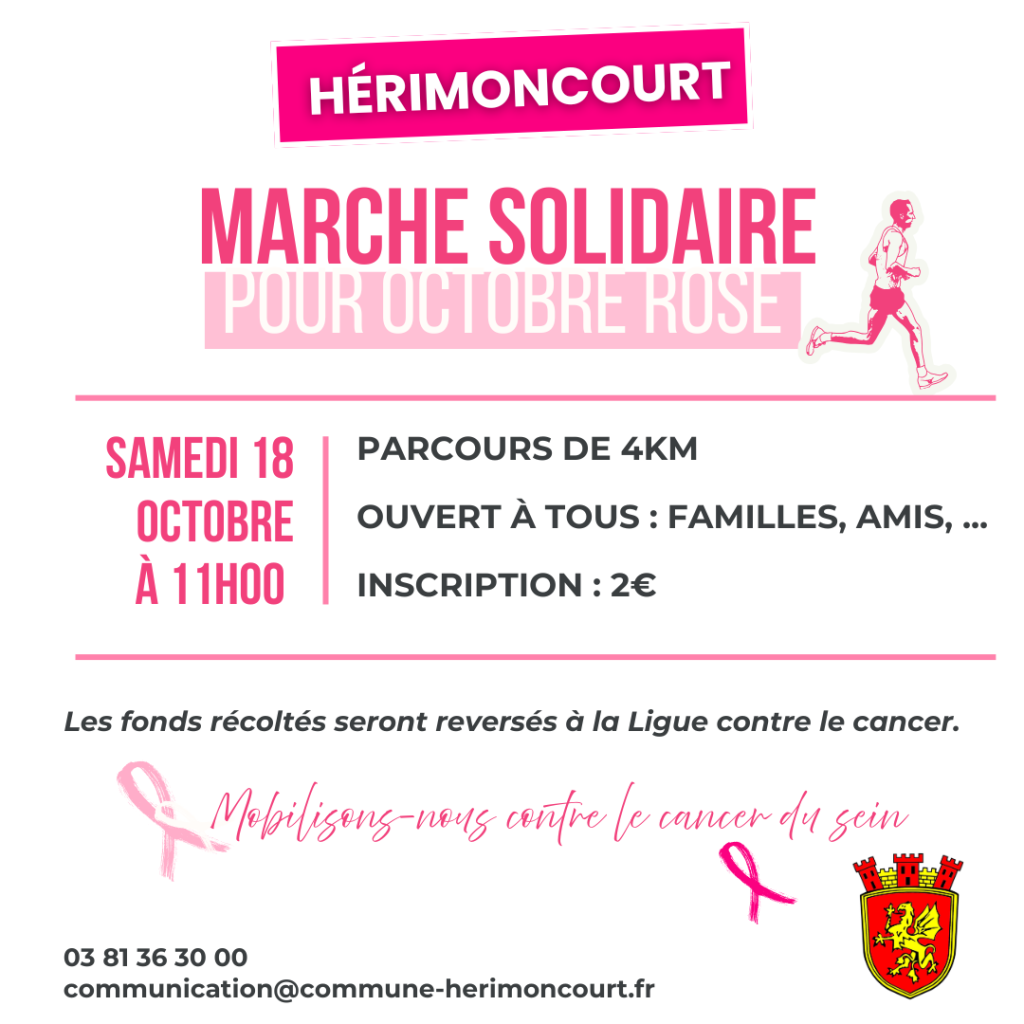 HÉRIMONCOURT

MARCHE SOLIDAIRE
POUR OCTOBRE ROSE

SAMEDI 18 OCTOBRE À 11H00

PARCOURS DE 4KM

OUVERT À TOUS : FAMILLES, AMIS, ...

INSCRIPTION : 2€

Les fonds récoltés seront reversés à la Ligue contre le cancer.

Mobilisons-nous contre le cancer du sein

03 81 36 30 00
communication@commune-herimoncourt.fr